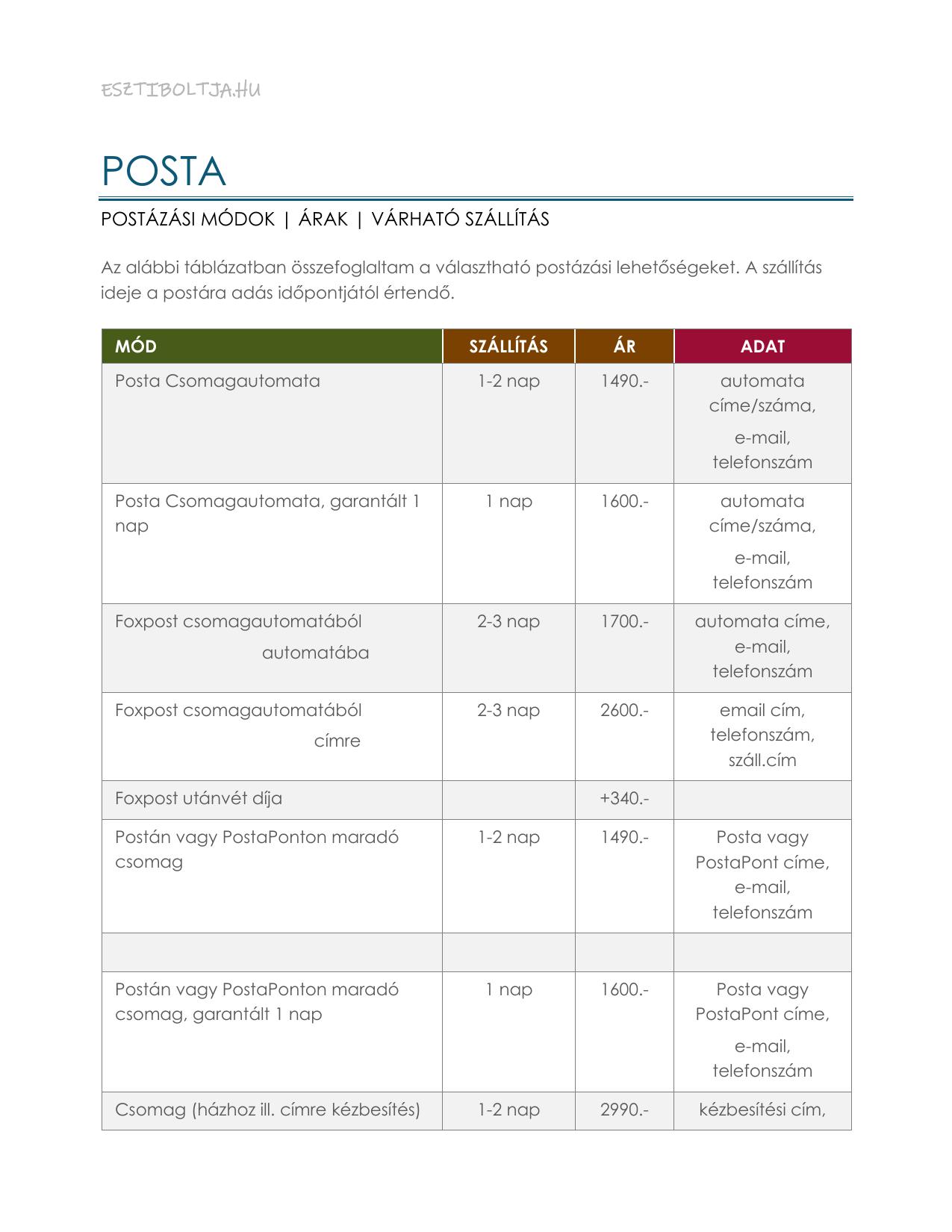 ESZTIBOLTJA.HU

POSTA

POSTÁZÁSI MÓDOK | ÁRAK | VÁRHATÓ SZÁLLÍTÁS

Az alábbi táblázatban összefoglaltam a választható postázási lehetőségeket. A szállítás ideje a postára adás időpontjától értendő.

| MÓD | SZÁLLÍTÁS | ÁR | ADAT |
|---|---|---|---|
| Posta Csomagautomata | 1-2 nap | 1490.- | automata címe/száma, e-mail, telefonszám |
| Posta Csomagautomata, garantált 1 nap | 1 nap | 1600.- | automata címe/száma, e-mail, telefonszám |
| Foxpost csomagautomatából automatába | 2-3 nap | 1700.- | automata címe, e-mail, telefonszám |
| Foxpost csomagautomatából címre | 2-3 nap | 2600.- | email cím, telefonszám, száll.cím |
| Foxpost utánvét díja | | +340.- | |
| Postán vagy PostaPonton maradó csomag | 1-2 nap | 1490.- | Posta vagy PostaPont címe, e-mail, telefonszám |
| | | | |
| Postán vagy PostaPonton maradó csomag, garantált 1 nap | 1 nap | 1600.- | Posta vagy PostaPont címe, e-mail, telefonszám |
| Csomag (házhoz ill. címre kézbesítés) | 1-2 nap | 2990.- | kézbesítési cím, |